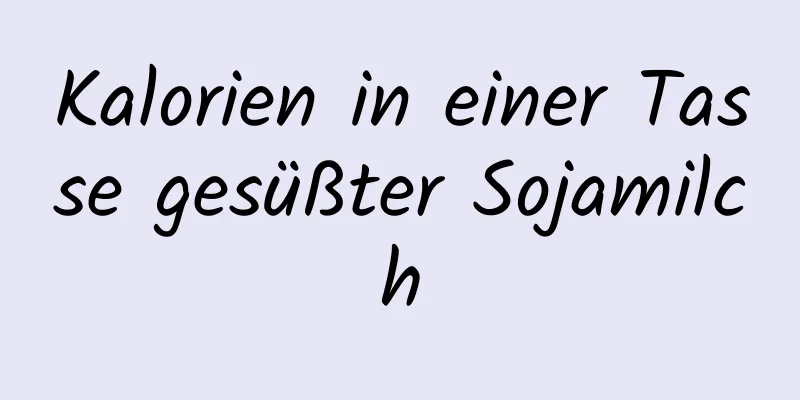 Kalorien in einer Tasse gesüßter Sojamilch